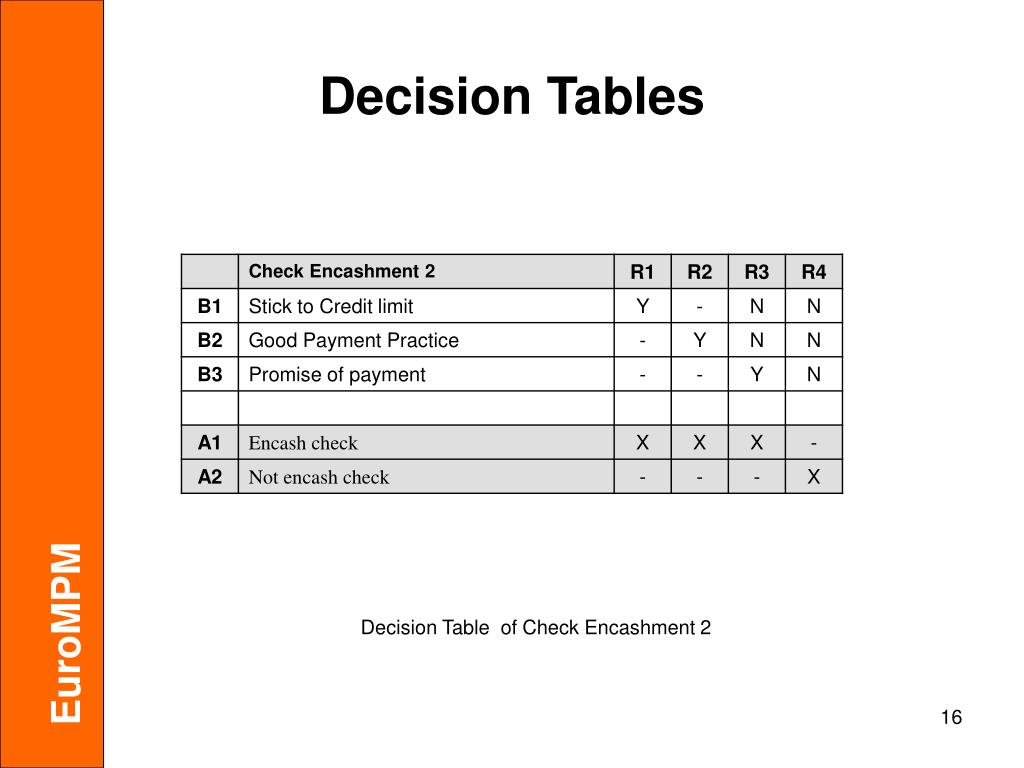 EuroMPM

Decision Tables

| | Check Encashment 2 | R1 | R2 | R3 | R4 |
|---|---|---|---|---|---|
| B1 | Stick to Credit limit | Y | - | N | N |
| B2 | Good Payment Practice | - | Y | N | N |
| B3 | Promise of payment | - | - | Y | N |
| | | | | | |
| A1 | Encash check | X | X | X | - |
| A2 | Not encash check | - | - | - | X |

Decision Table of Check Encashment 2

16